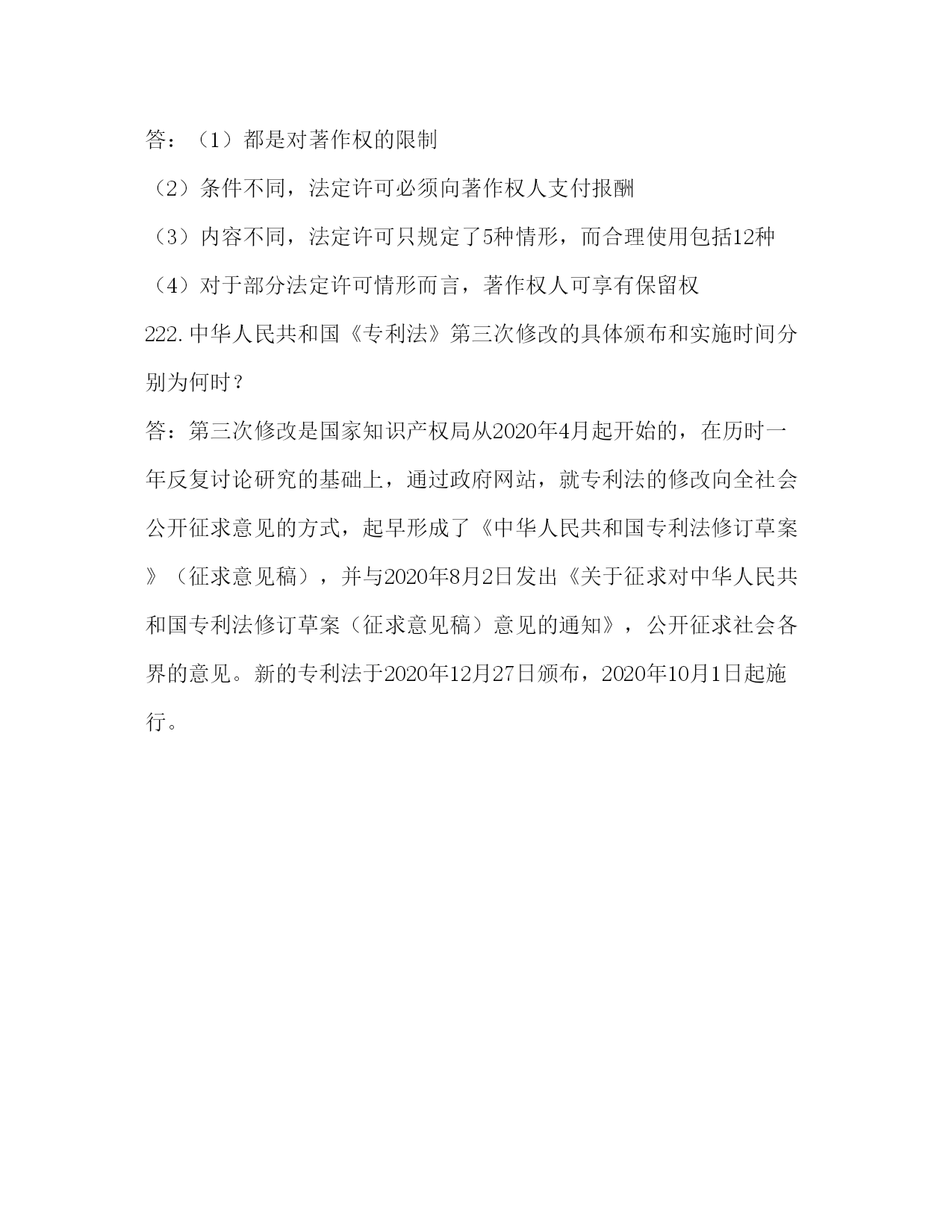 答：（1）都是对著作权的限制

（2）条件不同，法定许可必须向著作权人支付报酬

（3）内容不同，法定许可只规定了5种情形，而合理使用包括12种

（4）对于部分法定许可情形而言，著作权人可享有保留权

222.中华人民共和国《专利法》第三次修改的具体颁布和实施时间分别为何时？

答：第三次修改是国家知识产权局从2020年4月起开始的，在历时一年反复讨论研究的基础上，通过政府网站，就专利法的修改向全社会公开征求意见的方式，起早形成了《中华人民共和国专利法修订草案》（征求意见稿），并与2020年8月2日发出《关于征求对中华人民共和国专利法修订草案（征求意见稿）意见的通知》，公开征求社会各界的意见。新的专利法于2020年12月27日颁布，2020年10月1日起施行。